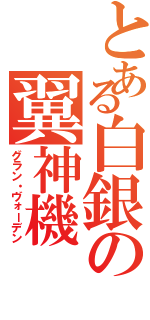 とある白銀の

翼神機

グラン・ヴォーデン